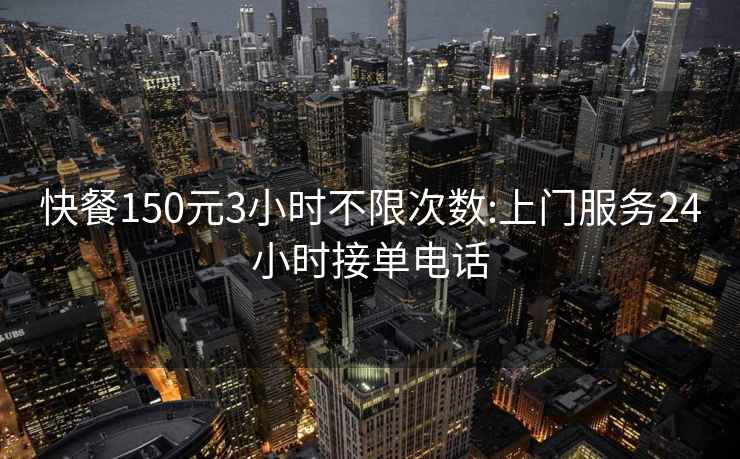 快餐150元3小时不限次数:上门服务24小时接单电话

UBS